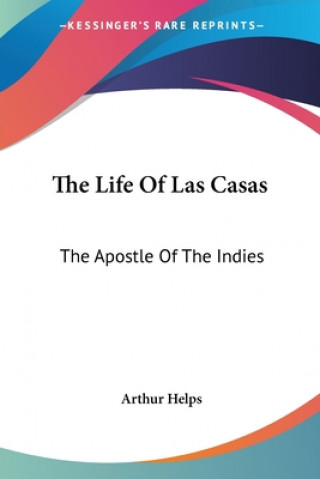 —KESSINGER'S RARE REPRINTS—

The Life Of Las Casas

The Apostle Of The Indies

Arthur Helps